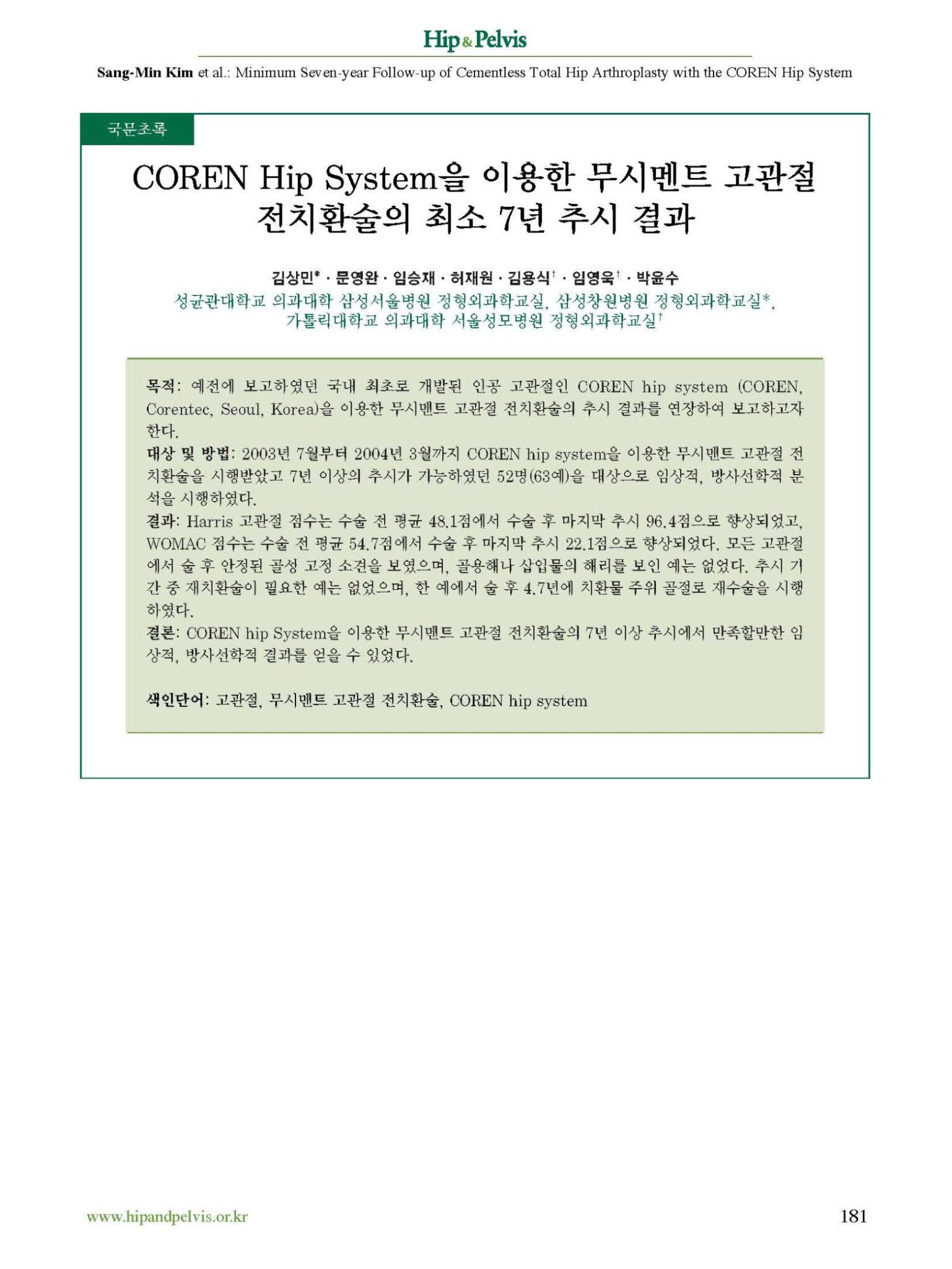 Hip & Pelvis

Sang-Min Kim et al.: Minimum Seven-year Follow-up of Cementless Total Hip Arthroplasty with the COREN Hip System

국문초록

COREN Hip System을 이용한 무시멘트 고관절 전치환술의 최소 7년 추시 결과

김상민* · 문영완 · 임승재 · 허재원 · 김용식$^{†}$ · 임영욱$^{†}$ · 박윤수
성균관대학교 의과대학 삼성서울병원 정형외과학교실, 삼성창원병원 정형외과학교실*, 가톨릭대학교 의과대학 서울성모병원 정형외과학교실$^{†}$

목적: 예전에 보고하였던 국내 최초로 개발된 인공 고관절인 COREN hip system (COREN, Corentec, Seoul, Korea)을 이용한 무시멘트 고관절 전치환술의 추시 결과를 연장하여 보고하고자 한다.
대상 및 방법: 2003년 7월부터 2004년 3월까지 COREN hip system을 이용한 무시멘트 고관절 전치환술을 시행받았고 7년 이상의 추시가 가능하였던 52명(63예)을 대상으로 임상적, 방사선학적 분석을 시행하였다.
결과: Harris 고관절 점수는 수술 전 평균 48.1점에서 수술 후 마지막 추시 96.4점으로 향상되었고, WOMAC 점수는 수술 전 평균 54.7점에서 수술 후 마지막 추시 22.1점으로 향상되었다. 모든 고관절에서 술 후 안정된 골성 고정 소견을 보였으며, 골용해나 삽입물의 해리를 보인 예는 없었다. 추시 기간 중 재치환술이 필요한 예는 없었으며, 한 예에서 술 후 4.7년에 치환물 주위 골절로 재수술을 시행하였다.
결론: COREN hip System을 이용한 무시멘트 고관절 전치환술의 7년 이상 추시에서 만족할만한 임상적, 방사선학적 결과를 얻을 수 있었다.

색인단어: 고관절, 무시멘트 고관절 전치환술, COREN hip system

www.hipandpelvis.or.kr

181